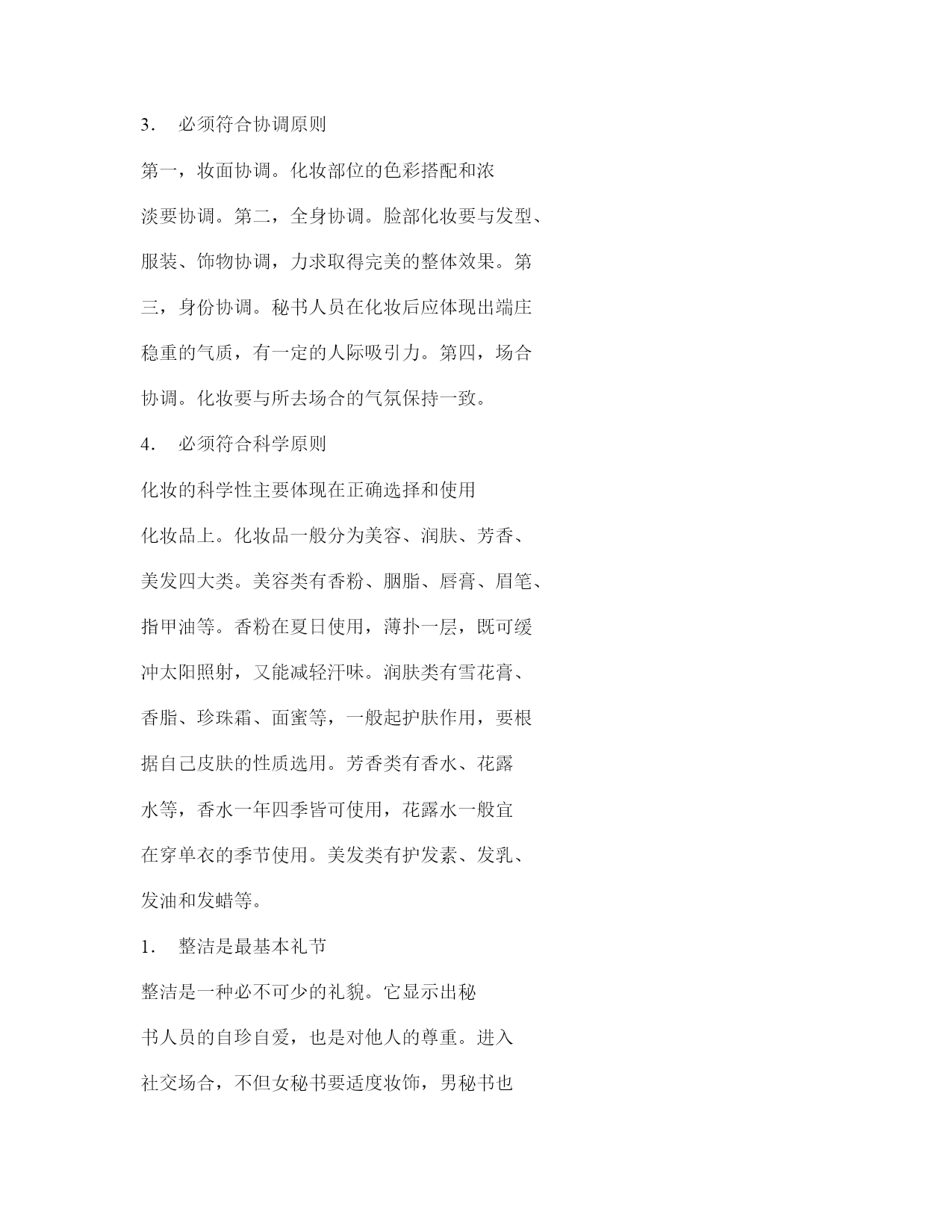 3． 必须符合协调原则

第一，妆面协调。化妆部位的色彩搭配和浓淡要协调。第二，全身协调。脸部化妆要与发型、服装、饰物协调，力求取得完美的整体效果。第三，身份协调。秘书人员在化妆后应体现出端庄稳重的气质，有一定的人际吸引力。第四，场合协调。化妆要与所去场合的气氛保持一致。

4． 必须符合科学原则

化妆的科学性主要体现在正确选择和使用化妆品上。化妆品一般分为美容、润肤、芳香、美发四大类。美容类有香粉、胭脂、唇膏、眉笔、指甲油等。香粉在夏日使用，薄扑一层，既可缓冲太阳照射，又能减轻汗味。润肤类有雪花膏、香脂、珍珠霜、面蜜等，一般起护肤作用，要根据自己皮肤的性质选用。芳香类有香水、花露水等，香水一年四季皆可使用，花露水一般宜在穿单衣的季节使用。美发类有护发素、发乳、发油和发蜡等。

1． 整洁是最基本礼节

整洁是一种必不可少的礼貌。它显示出秘书人员的自珍自爱，也是对他人的尊重。进入社交场合，不但女秘书要适度妆饰，男秘书也